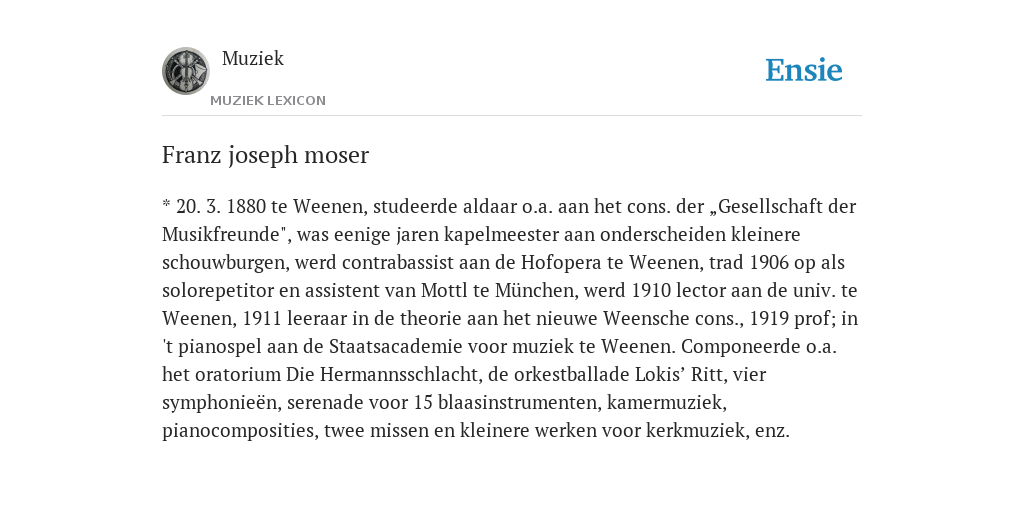 Muziek

MUZIEK LEXICON

Ensie

Franz joseph moser

* 20. 3. 1880 te Weenen, studeerde aldaar o.a. aan het cons. der „Gesellschaft der Musikfreunde", was eenige jaren kapelmeester aan onderscheiden kleinere schouwburgen, werd contrabassist aan de Hofopera te Weenen, trad 1906 op als solorepetitor en assistent van Mottl te München, werd 1910 lector aan de univ. te Weenen, 1911 leeraar in de theorie aan het nieuwe Weensche cons., 1919 prof; in 't pianospel aan de Staatsacademie voor muziek te Weenen. Componeerde o.a. het oratorium Die Hermannsschlacht, de orkestballade Lokis' Ritt, vier symphonieën, serenade voor 15 blaasinstrumenten, kamermuziek, pianocomposities, twee missen en kleinere werken voor kerkmuziek, enz.